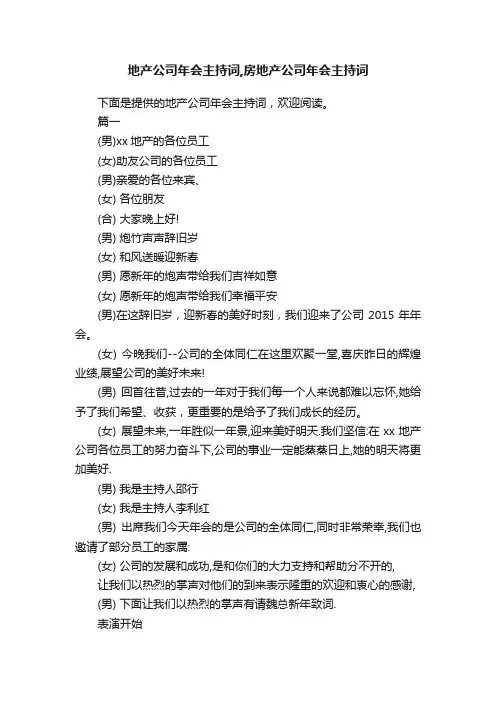 地产公司年会主持词,房地产公司年会主持词

下面是提供的地产公司年会主持词，欢迎阅读。

篇一

(男)xx 地产的各位员工

(女)助友公司的各位员工

(男)亲爱的各位来宾、

(女) 各位朋友

(合) 大家晚上好!

(男) 炮竹声声辞旧岁

(女) 和风送暖迎新春

(男) 愿新年的炮声带给我们吉祥如意

(女) 愿新年的炮声带给我们幸福平安

(男)在这辞旧岁，迎新春的美好时刻，我们迎来了公司 2015 年年会。

(女) 今晚我们--公司的全体同仁在这里欢聚一堂,喜庆昨日的辉煌业绩,展望公司的美好未来!

(男) 回首往昔,过去的一年对于我们每一个人来说都难以忘怀,她给予了我们希望、收获，更重要的是给予了我们成长的经历。

(女) 展望未来,一年胜似一年景,迎来美好明天.我们坚信:在 xx 地产公司各位员工的努力奋斗下,公司的事业一定能蒸蒸日上,她的明天将更加美好.

(男) 我是主持人邵行

(女) 我是主持人李利红

(男) 出席我们今天年会的是公司的全体同仁,同时非常荣幸,我们也邀请了部分员工的家属:

(女) 公司的发展和成功,是和你们的大力支持和帮助分不开的,

让我们以热烈的掌声对他们的到来表示隆重的欢迎和衷心的感谢,

(男) 下面让我们以热烈的掌声有请魏总新年致词.

表演开始